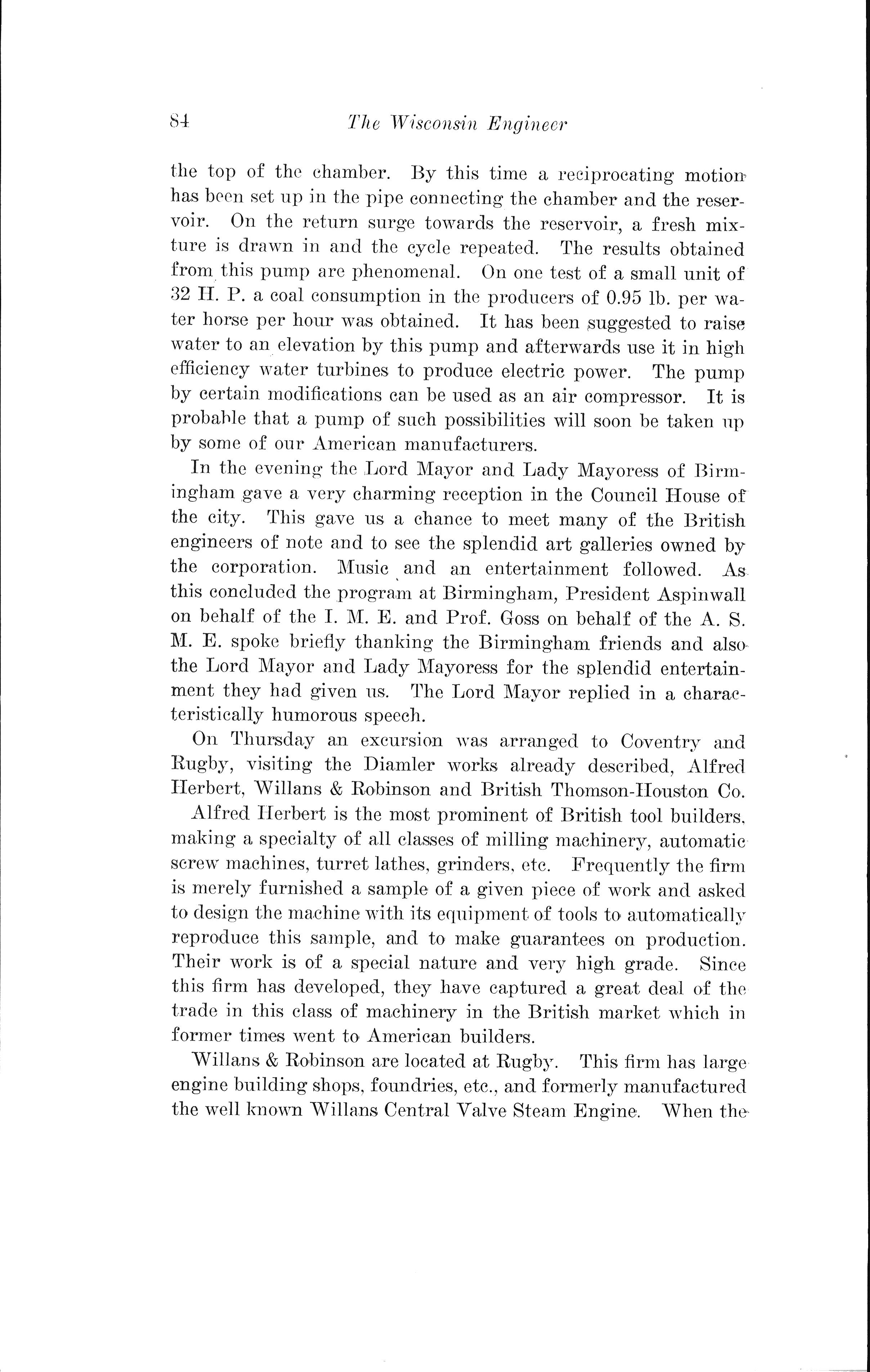 84 The Wisconsin Engineer

the top of the chamber. By this time a reciprocating motion has been set up in the pipe connecting the chamber and the reservoir. On the return surge towards the reservoir, a fresh mixture is drawn in and the cycle repeated. The results obtained from this pump are phenomenal. On one test of a small unit of 32 H. P. a coal consumption in the producers of 0.95 lb. per water horse per hour was obtained. It has been suggested to raise water to an elevation by this pump and afterwards use it in high efficiency water turbines to produce electric power. The pump by certain modifications can be used as an air compressor. It is probable that a pump of such possibilities will soon be taken up by some of our American manufacturers.

In the evening the Lord Mayor and Lady Mayoress of Birmingham gave a very charming reception in the Council House of the city. This gave us a chance to meet many of the British engineers of note and to see the splendid art galleries owned by the corporation. Music and an entertainment followed. As this concluded the program at Birmingham, President Aspinwall on behalf of the I. M. E. and Prof. Goss on behalf of the A. S. M. E. spoke briefly thanking the Birmingham friends and also the Lord Mayor and Lady Mayoress for the splendid entertainment they had given us. The Lord Mayor replied in a characteristically humorous speech.

On Thursday an excursion was arranged to Coventry and Rugby, visiting the Diamler works already described, Alfred Herbert, Willans & Robinson and British Thomson-Houston Co.

Alfred Herbert is the most prominent of British tool builders, making a specialty of all classes of milling machinery, automatic screw machines, turret lathes, grinders, etc. Frequently the firm is merely furnished a sample of a given piece of work and asked to design the machine with its equipment of tools to automatically reproduce this sample, and to make guarantees on production. Their work is of a special nature and very high grade. Since this firm has developed, they have captured a great deal of the trade in this class of machinery in the British market which in former times went to American builders.

Willans & Robinson are located at Rugby. This firm has large engine building shops, foundries, etc., and formerly manufactured the well known Willans Central Valve Steam Engine. When the